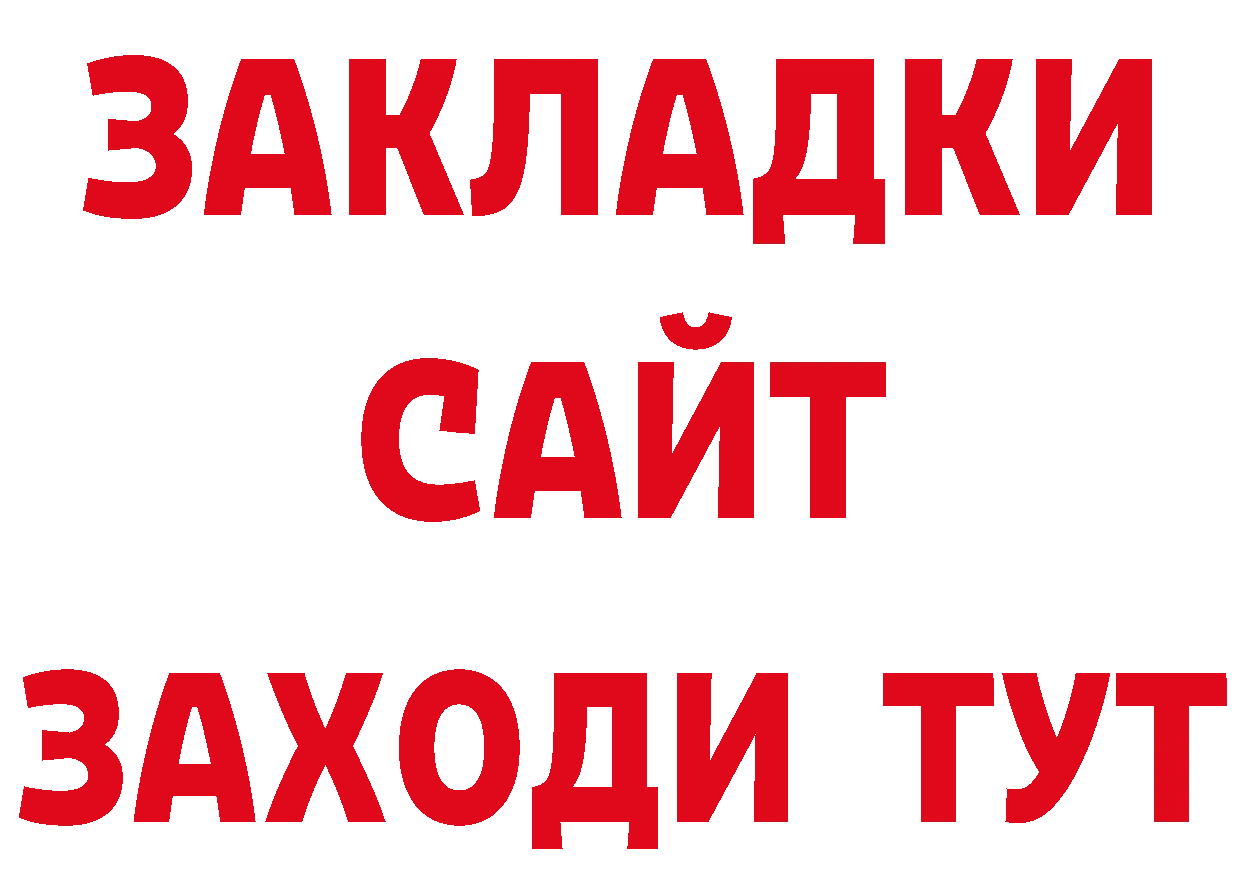 ЗАКЛАДКИ
САЙТ
ЗАХОДИ ТУТ